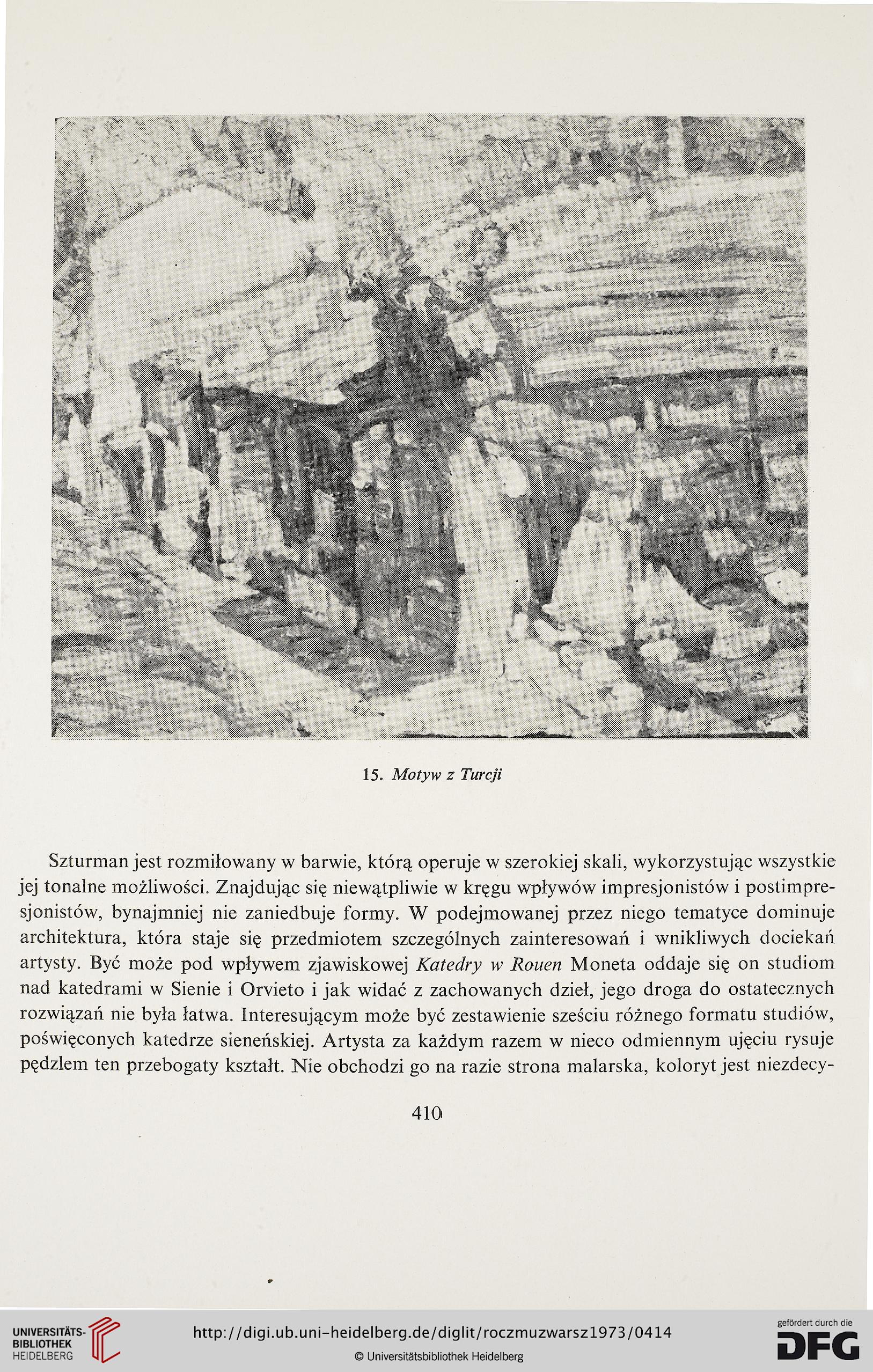 15. Motyw z Turcji

Szturman jest rozmiłowany w barwie, którą operuje w szerokiej skali, wykorzystując wszystkie jej tonalne możliwości. Znajdując się niewątpliwie w kręgu wpływów impresjonistów i postimpresjonistów, bynajmniej nie zaniedbuje formy. W podejmowanej przez niego tematyce dominuje architektura, która staje się przedmiotem szczególnych zainteresowań i wnikliwych dociekań artysty. Być może pod wpływem zjawiskowej Katedry w Rouen Moneta oddaje się on studiom nad katedrami w Sienie i Orvieto i jak widać z zachowanych dzieł, jego droga do ostatecznych rozwiązań nie była łatwa. Interesującym może być zestawienie sześciu różnego formatu studiów, poświęconych katedrze sieneńskiej. Artysta za każdym razem w nieco odmiennym ujęciu rysuje pędzlem ten przebogaty kształt. Nie obchodzi go na razie strona malarska, koloryt jest niezdecy-

410

UNIVERSITÄTS-BIBLIOTHEK HEIDELBERG

http://digi.ub.uni-heidelberg.de/diglit/roczmuzwarsz1973/0414

© Universitätsbibliothek Heidelberg

gefördert durch die DFG